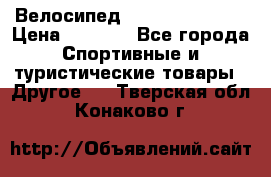 Велосипед
Цена Все города
Спортивные и туристические товары
Другое Тверская обл
Конаково г

http://Объявлений.сайт